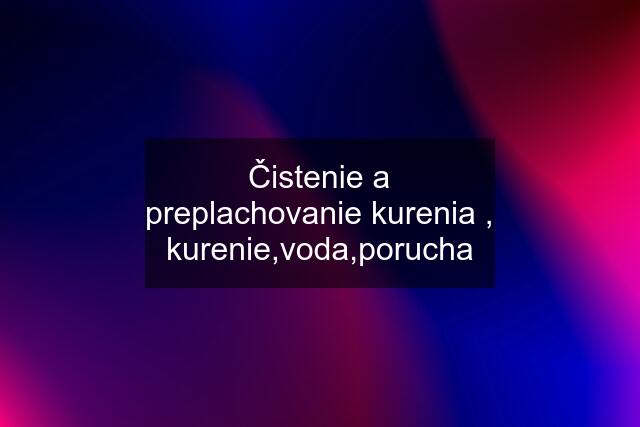 Čistenie a preplachovanie kurenia , kurenie,voda,porucha